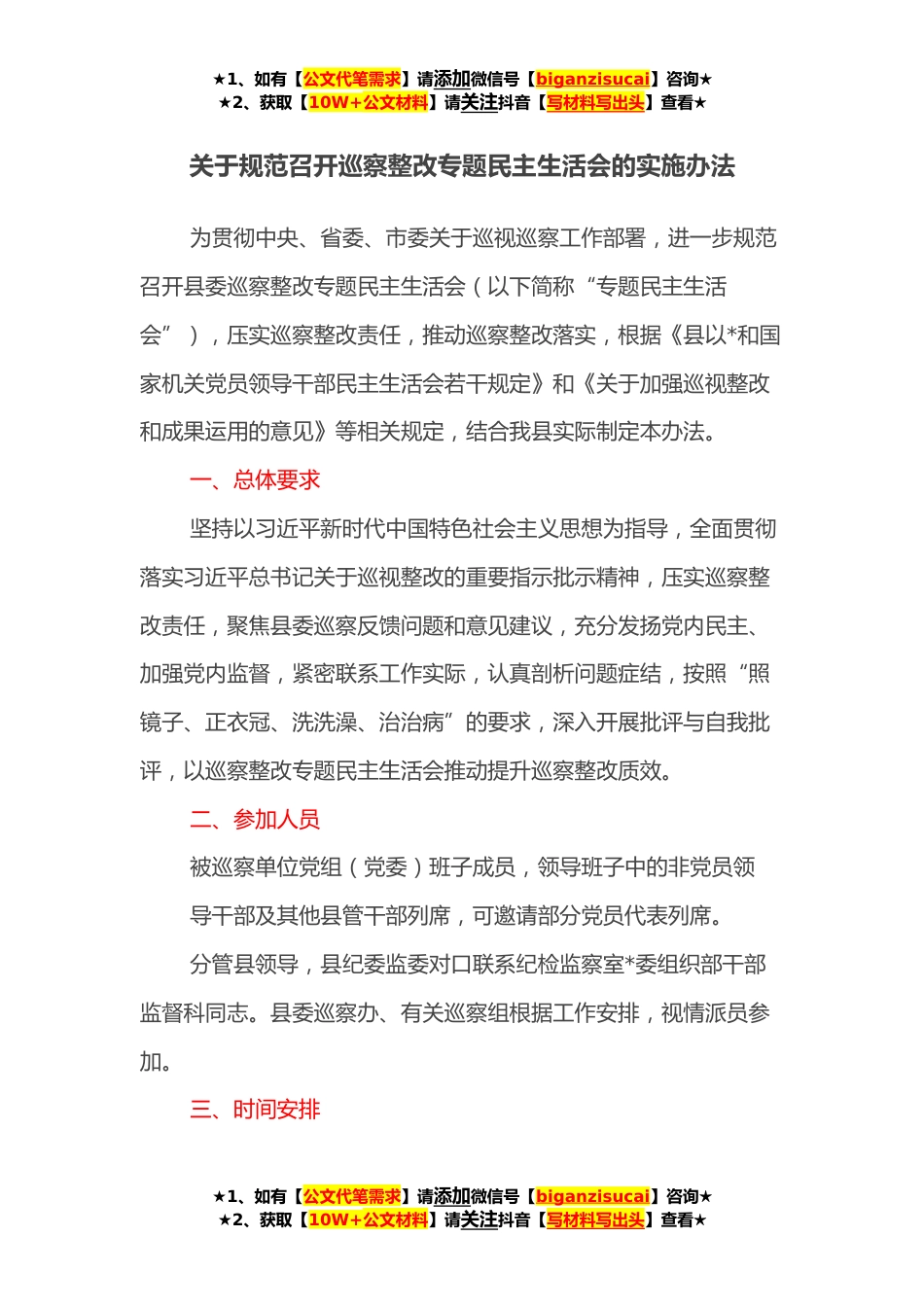 ★1、如有【公文代笔需求】请添加微信号【biganzisucai】咨询★
★2、获取【10W+公文材料】请关注抖音【写材料写出头】查看★

关于规范召开巡察整改专题民主生活会的实施办法

为贯彻中央、省委、市委关于巡视巡察工作部署，进一步规范召开县委巡察整改专题民主生活会（以下简称“专题民主生活会”），压实巡察整改责任，推动巡察整改落实，根据《县以*和国家机关党员领导干部民主生活会若干规定》和《关于加强巡视整改和成果运用的意见》等相关规定，结合我县实际制定本办法。

一、总体要求

坚持以习近平新时代中国特色社会主义思想为指导，全面贯彻落实习近平总书记关于巡视整改的重要指示批示精神，压实巡察整改责任，聚焦县委巡察反馈问题和意见建议，充分发扬党内民主、加强党内监督，紧密联系工作实际，认真剖析问题症结，按照“照镜子、正衣冠、洗洗澡、治治病”的要求，深入开展批评与自我批评，以巡察整改专题民主生活会推动提升巡察整改质效。

二、参加人员

被巡察单位党组（党委）班子成员，领导班子中的非党员领导干部及其他县管干部列席，可邀请部分党员代表列席。

分管县领导，县纪委监委对口联系纪检监察室*委组织部干部监督科同志。县委巡察办、有关巡察组根据工作安排，视情派员参加。

三、时间安排

★1、如有【公文代笔需求】请添加微信号【biganzisucai】咨询★
★2、获取【10W+公文材料】请关注抖音【写材料写出头】查看★